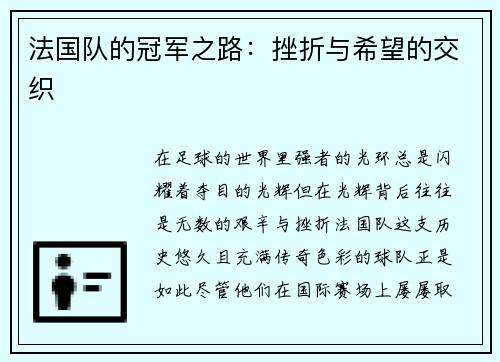 法国队的冠军之路：挫折与希望的交织

在足球的世界里强者的光环总是闪耀着夺目的光辉但在光辉背后往往是无数的艰辛与挫折法国队这支历史悠久且充满传奇色彩的球队正是如此尽管他们在国际赛场上屡屡取